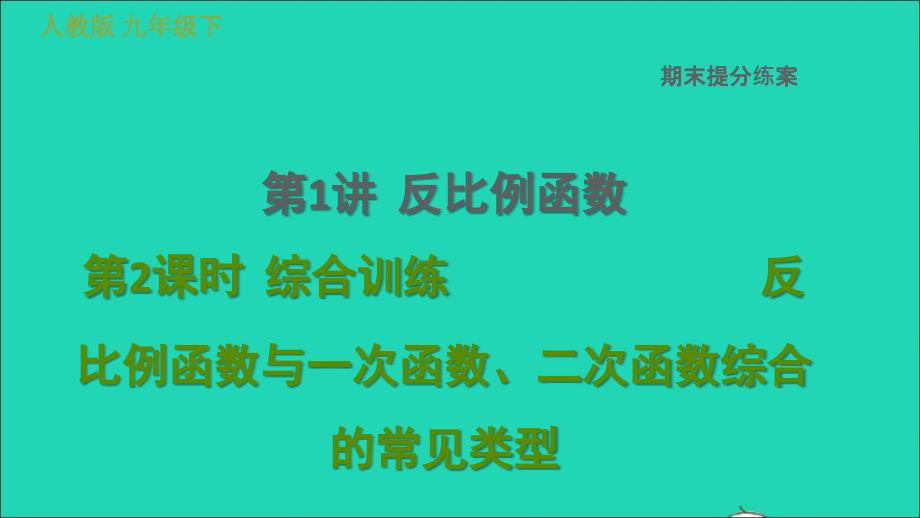 人教版 九年级下

期末提分练案

第1讲 反比例函数

第2课时 综合训练 反比例函数与一次函数、二次函数综合的常见类型